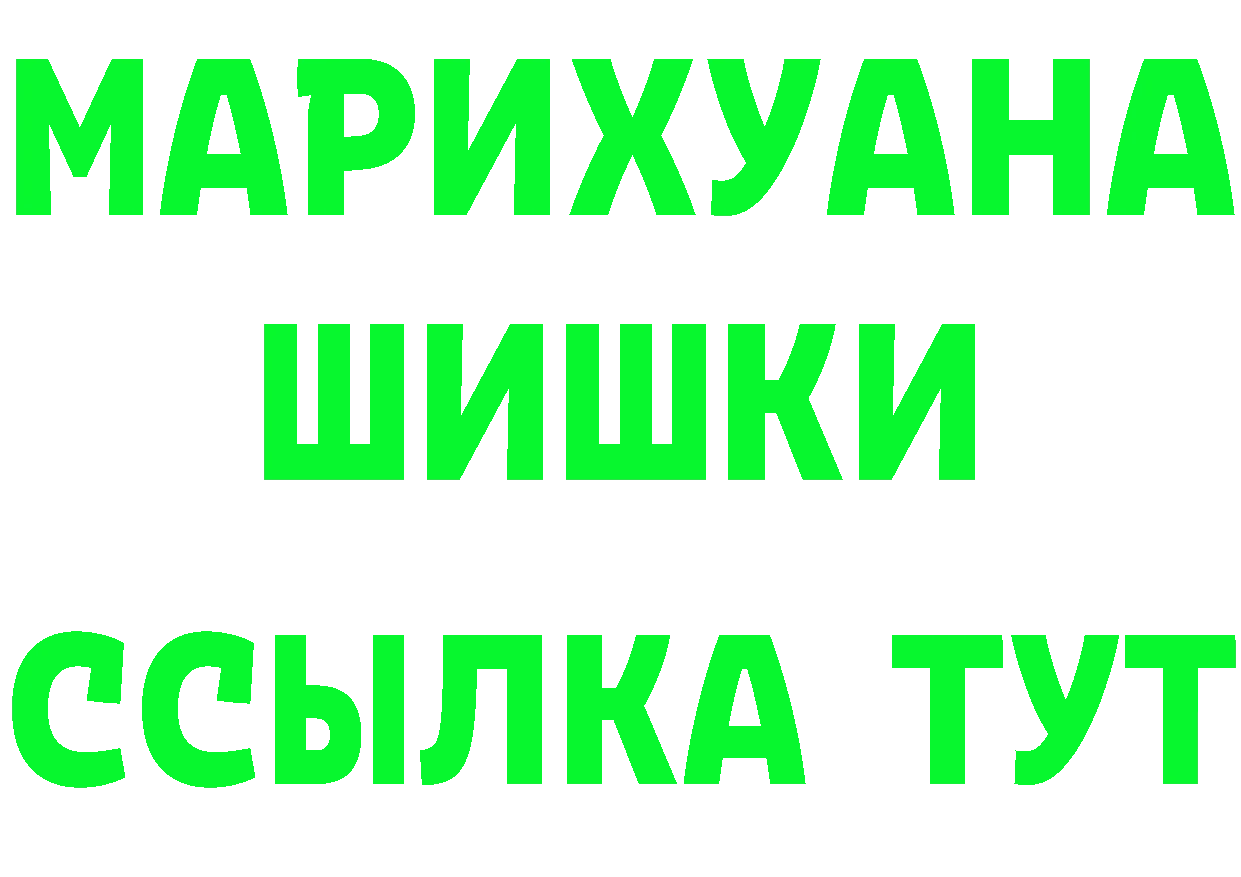 МАРИХУАНА
ШИШКИ
ССЫЛКА ТУТ